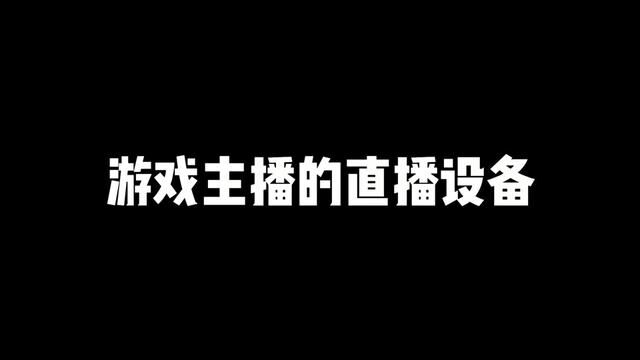 游戏主播的直播设备